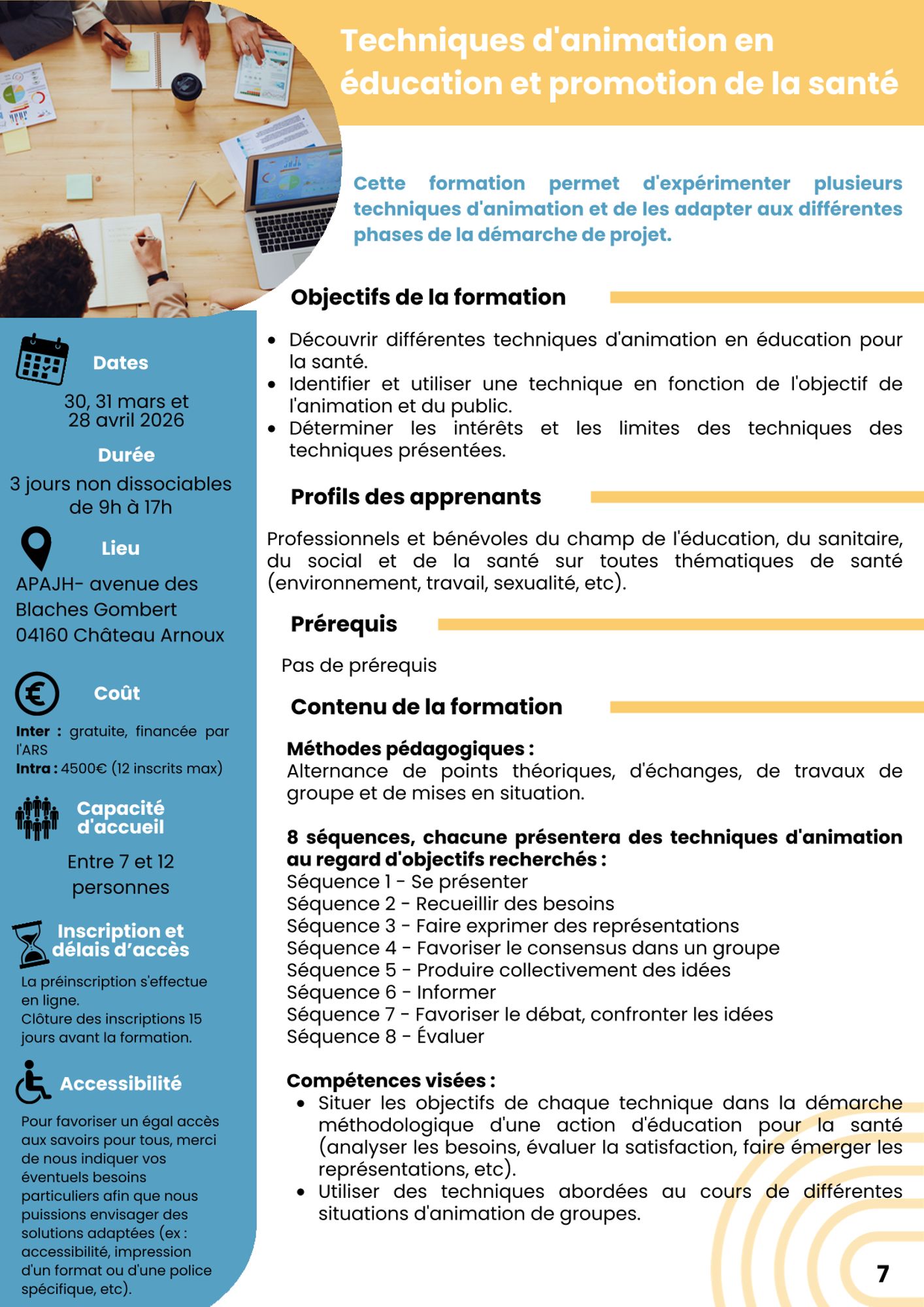 Techniques d'animation en éducation et promotion de la santé

Cette formation permet d'expérimenter plusieurs techniques d'animation et de les adapter aux différentes phases de la démarche de projet.

Objectifs de la formation

- Découvrir différentes techniques d'animation en éducation pour la santé.
- Identifier et utiliser une technique en fonction de l'objectif de l'animation et du public.
- Déterminer les intérêts et les limites des techniques des techniques présentées.

Profils des apprenants

Professionnels et bénévoles du champ de l'éducation, du sanitaire, du social et de la santé sur toutes thématiques de santé (environnement, travail, sexualité, etc).

Prérequis

Pas de prérequis

Contenu de la formation

Méthodes pédagogiques :
Alternance de points théoriques, d'échanges, de travaux de groupe et de mises en situation.

8 séquences, chacune présentera des techniques d'animation au regard d'objectifs recherchés :
Séquence 1 - Se présenter
Séquence 2 - Recueillir des besoins
Séquence 3 - Faire exprimer des représentations
Séquence 4 - Favoriser le consensus dans un groupe
Séquence 5 - Produire collectivement des idées
Séquence 6 - Informer
Séquence 7 - Favoriser le débat, confronter les idées
Séquence 8 - Évaluer

Compétences visées :
- Situer les objectifs de chaque technique dans la démarche méthodologique d'une action d'éducation pour la santé (analyser les besoins, évaluer la satisfaction, faire émerger les représentations, etc).
- Utiliser des techniques abordées au cours de différentes situations d'animation de groupes.

Dates
30, 31 mars et 28 avril 2026

Durée
3 jours non dissociables de 9h à 17h

Lieu
APAJH- avenue des Blaches Gombert 04160 Château Arnoux

Coût
Inter : gratuite, financée par l'ARS
Intra : 4500€ (12 inscrits max)

Capacité d'accueil
Entre 7 et 12 personnes

Inscription et délais d'accès
La préinscription s'effectue en ligne.
Clôture des inscriptions 15 jours avant la formation.

Accessibilité
Pour favoriser un égal accès aux savoirs pour tous, merci de nous indiquer vos éventuels besoins particuliers afin que nous puissions envisager des solutions adaptées (ex : accessibilité, impression d'un format ou d'une police spécifique, etc).

7